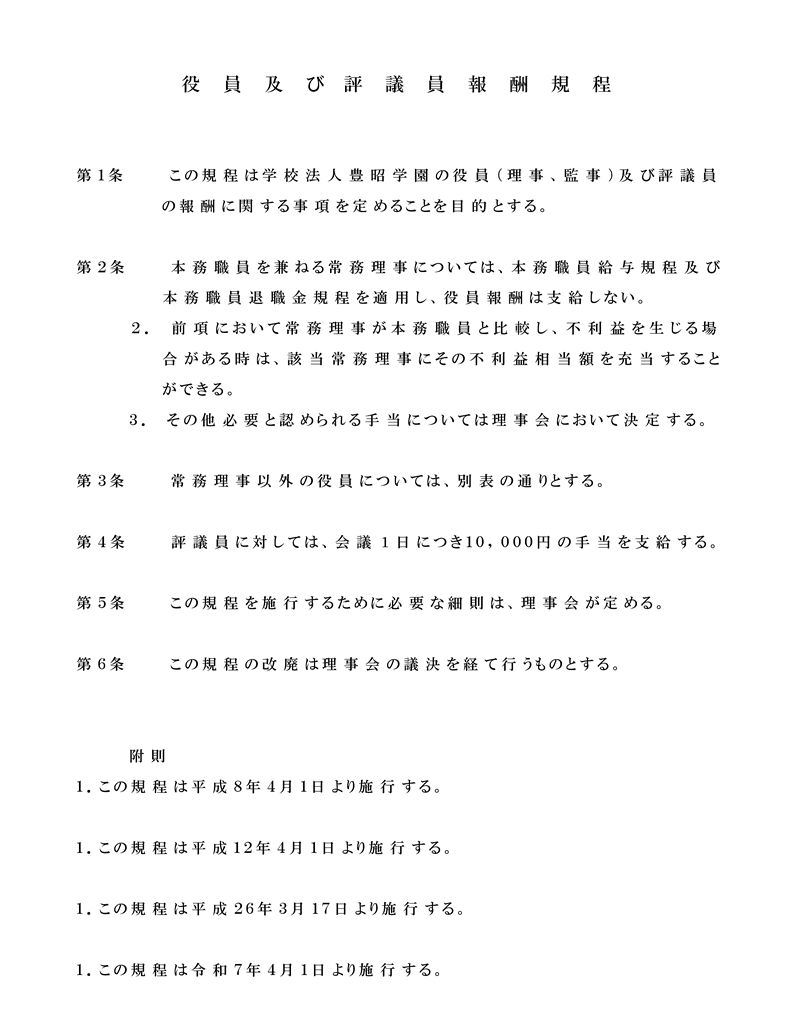 役員及び評議員報酬規程

第１条　この規程は学校法人豊昭学園の役員（理事、監事）及び評議員の報酬に関する事項を定めることを目的とする。

第２条　本務職員を兼ねる常務理事については、本務職員給与規程及び本務職員退職金規程を適用し、役員報酬は支給しない。

２．前項において常務理事が本務職員と比較し、不利益を生じる場合がある時は、該当常務理事にその不利益相当額を充当することができる。

３．その他必要と認められる手当については理事会において決定する。

第３条　常務理事以外の役員については、別表の通りとする。

第４条　評議員に対しては、会議１日につき10，000円の手当を支給する。

第５条　この規程を施行するために必要な細則は、理事会が定める。

第６条　この規程の改廃は理事会の議決を経て行うものとする。

附則
1．この規程は平成8年4月1日より施行する。

1．この規程は平成12年4月1日より施行する。

1．この規程は平成26年3月17日より施行する。

1．この規程は令和7年4月1日より施行する。